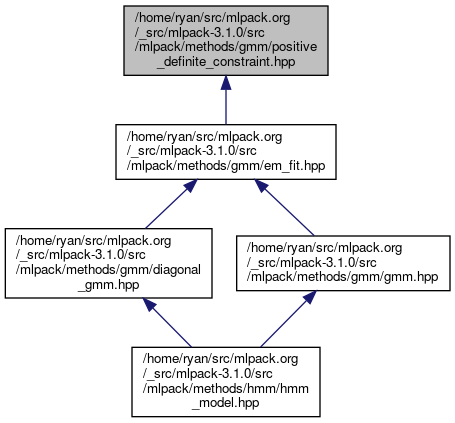 /home/ryan/src/mlpack.org
/_src/mlpack-3.1.0/src
/mlpack/methods/gmm/positive
_definite_constraint.hpp

/home/ryan/src/mlpack.org
/_src/mlpack-3.1.0/src
/mlpack/methods/gmm/em_fit.hpp

/home/ryan/src/mlpack.org
/_src/mlpack-3.1.0/src
/mlpack/methods/gmm/diagonal
_gmm.hpp

/home/ryan/src/mlpack.org
/_src/mlpack-3.1.0/src
/mlpack/methods/gmm/gmm.hpp

/home/ryan/src/mlpack.org
/_src/mlpack-3.1.0/src
/mlpack/methods/hmm/hmm
_model.hpp